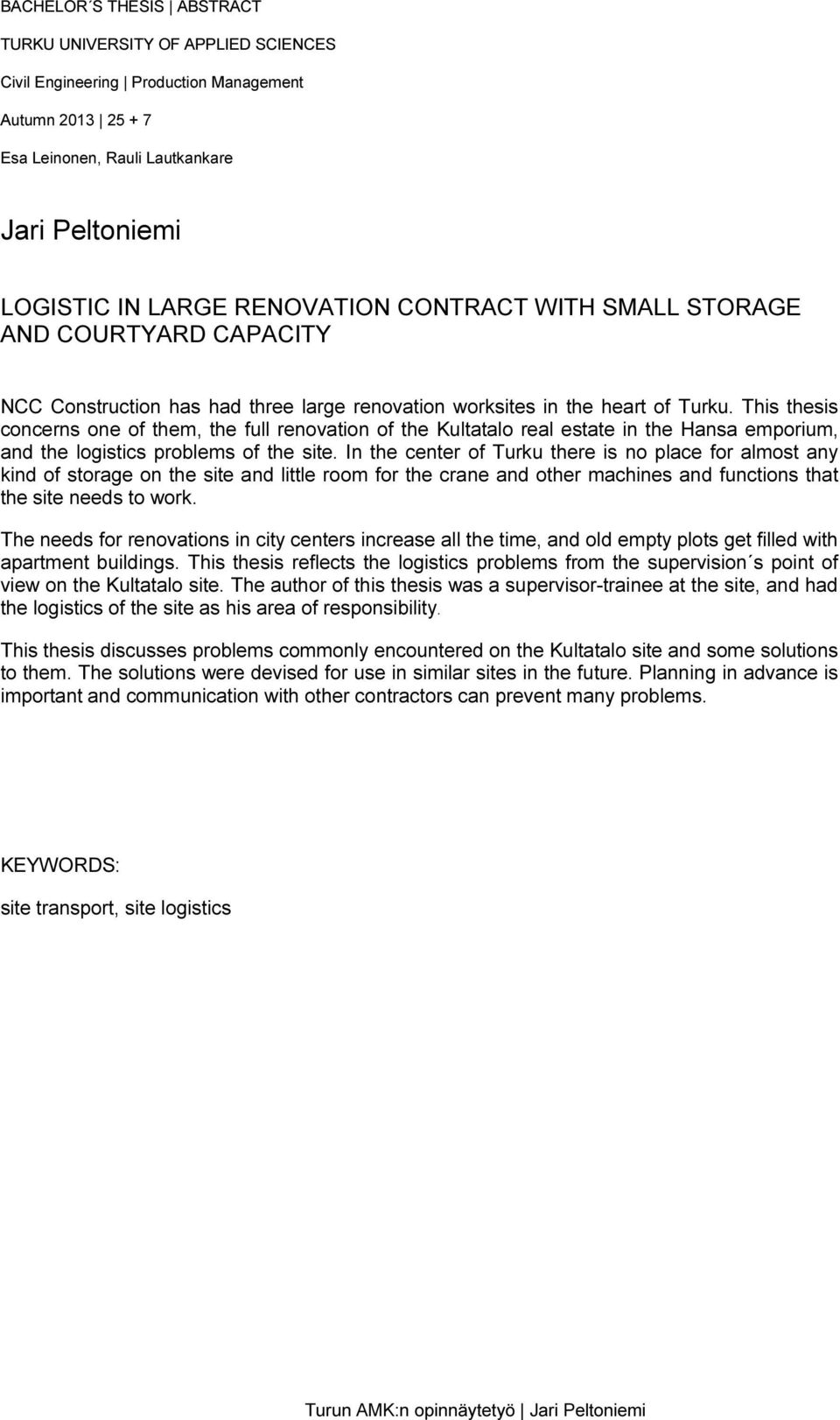 BACHELOR´S THESIS | ABSTRACT

TURKU UNIVERSITY OF APPLIED SCIENCES

Civil Engineering | Production Management

Autumn 2013 | 25 + 7

Esa Leinonen, Rauli Lautkankare

Jari Peltoniemi

LOGISTIC IN LARGE RENOVATION CONTRACT WITH SMALL STORAGE AND COURTYARD CAPACITY

NCC Construction has had three large renovation worksites in the heart of Turku. This thesis concerns one of them, the full renovation of the Kultatalo real estate in the Hansa emporium, and the logistics problems of the site. In the center of Turku there is no place for almost any kind of storage on the site and little room for the crane and other machines and functions that the site needs to work.

The needs for renovations in city centers increase all the time, and old empty plots get filled with apartment buildings. This thesis reflects the logistics problems from the supervision´s point of view on the Kultatalo site. The author of this thesis was a supervisor-trainee at the site, and had the logistics of the site as his area of responsibility.

This thesis discusses problems commonly encountered on the Kultatalo site and some solutions to them. The solutions were devised for use in similar sites in the future. Planning in advance is important and communication with other contractors can prevent many problems.

KEYWORDS:

site transport, site logistics

Turun AMK:n opinnäytetyö | Jari Peltoniemi